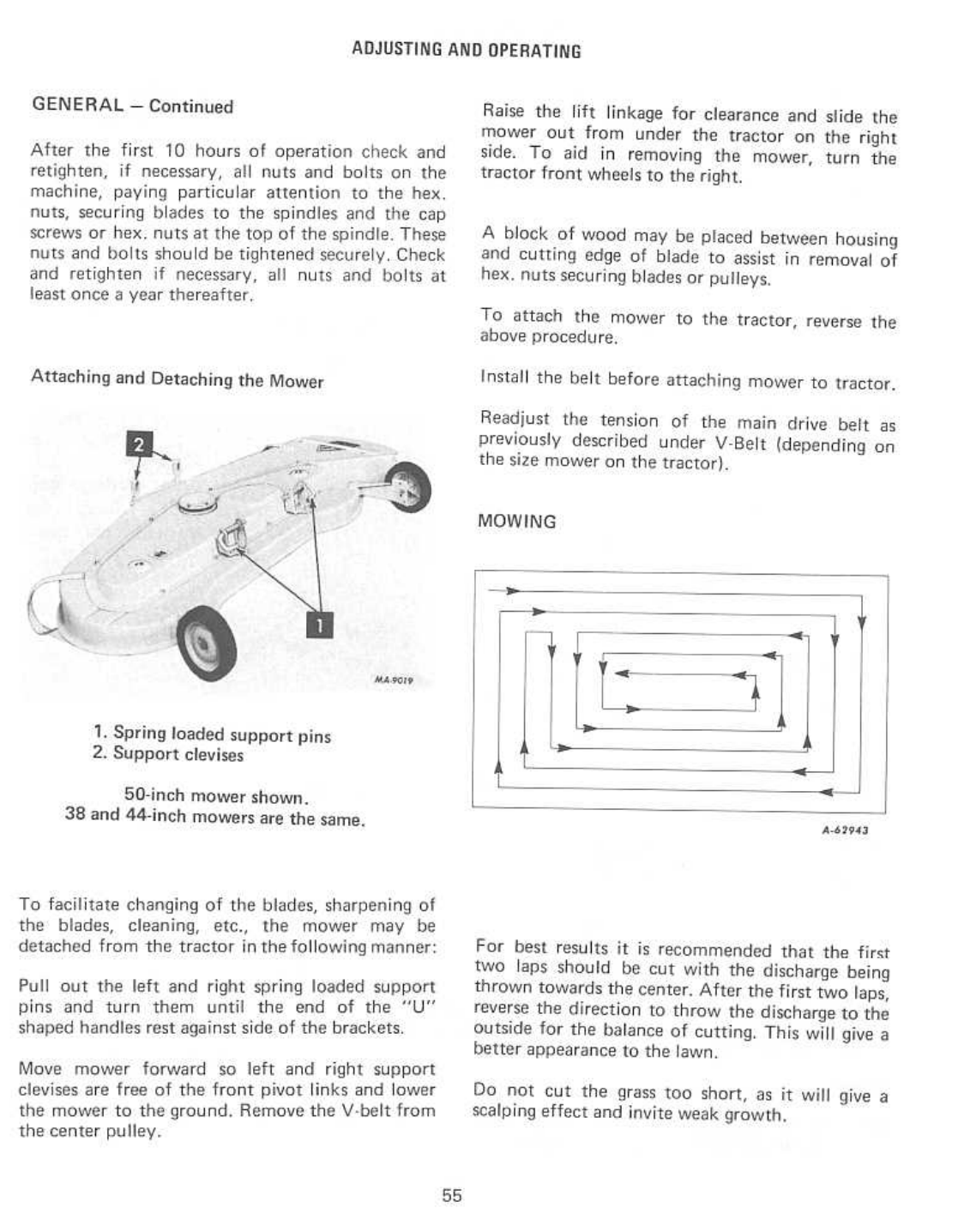 ADJUSTING AND OPERATING

GENERAL – Continued

After the first 10 hours of operation check and retighten, if necessary, all nuts and bolts on the machine, paying particular attention to the hex. nuts, securing blades to the spindles and the cap screws or hex. nuts at the top of the spindle. These nuts and bolts should be tightened securely. Check and retighten if necessary, all nuts and bolts at least once a year thereafter.

Attaching and Detaching the Mower

2

1

MA-9019

1. Spring loaded support pins
2. Support clevises

50-inch mower shown.
38 and 44-inch mowers are the same.

To facilitate changing of the blades, sharpening of the blades, cleaning, etc., the mower may be detached from the tractor in the following manner:

Pull out the left and right spring loaded support pins and turn them until the end of the "U" shaped handles rest against side of the brackets.

Move mower forward so left and right support clevises are free of the front pivot links and lower the mower to the ground. Remove the V-belt from the center pulley.

Raise the lift linkage for clearance and slide the mower out from under the tractor on the right side. To aid in removing the mower, turn the tractor front wheels to the right.

A block of wood may be placed between housing and cutting edge of blade to assist in removal of hex. nuts securing blades or pulleys.

To attach the mower to the tractor, reverse the above procedure.

Install the belt before attaching mower to tractor.

Readjust the tension of the main drive belt as previously described under V-Belt (depending on the size mower on the tractor).

MOWING

A-62943

For best results it is recommended that the first two laps should be cut with the discharge being thrown towards the center. After the first two laps, reverse the direction to throw the discharge to the outside for the balance of cutting. This will give a better appearance to the lawn.

Do not cut the grass too short, as it will give a scalping effect and invite weak growth.

55